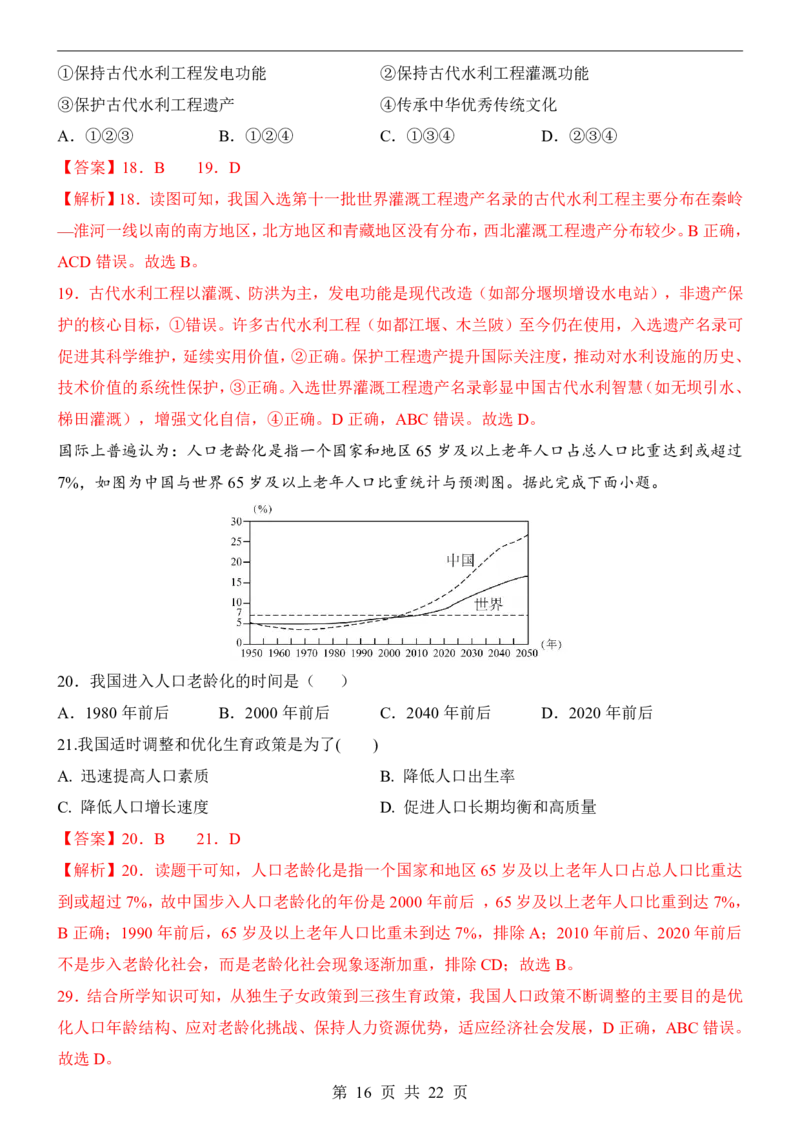 ①保持古代水利工程发电功能　　②保持古代水利工程灌溉功能

③保护古代水利工程遗产　　④传承中华优秀传统文化

A．①②③　　B．①②④　　C．①③④　　D．②③④

【答案】18．B　19．D

【解析】18．读图可知，我国入选第十一批世界灌溉工程遗产名录的古代水利工程主要分布在秦岭—淮河一线以南的南方地区，北方地区和青藏地区没有分布，西北灌溉工程遗产分布较少。B 正确，ACD 错误。故选 B。

19．古代水利工程以灌溉、防洪为主，发电功能是现代改造（如部分堰坝增设水电站），非遗产保护的核心目标，①错误。许多古代水利工程（如都江堰、木兰陂）至今仍在使用，入选遗产名录可促进其科学维护，延续实用价值，②正确。保护工程遗产提升国际关注度，推动对水利设施的历史、技术价值的系统性保护，③正确。入选世界灌溉工程遗产名录彰显中国古代水利智慧（如无坝引水、梯田灌溉），增强文化自信，④正确。D 正确，ABC 错误。故选 D。

国际上普遍认为：人口老龄化是指一个国家和地区 65 岁及以上老年人口占总人口比重达到或超过 7%，如图为中国与世界 65 岁及以上老年人口比重统计与预测图。据此完成下面小题。

(%) 30 25 20 15 10 7 5 0 中国 世界 1950 1960 1970 1980 1990 2000 2010 2020 2030 2040 2050 (年)

20．我国进入人口老龄化的时间是（　）

A．1980 年前后　　B．2000 年前后　　C．2040 年前后　　D．2020 年前后

21.我国适时调整和优化生育政策是为了(　)

A. 迅速提高人口素质　　B. 降低人口出生率

C. 降低人口增长速度　　D. 促进人口长期均衡和高质量

【答案】20．B　21．D

【解析】20．读题干可知，人口老龄化是指一个国家和地区 65 岁及以上老年人口占总人口比重达到或超过 7%，故中国步入人口老龄化的年份是 2000 年前后 ，65 岁及以上老年人口比重到达 7%，B 正确；1990 年前后，65 岁及以上老年人口比重未到达 7%，排除 A；2010 年前后、2020 年前后不是步入老龄化社会，而是老龄化社会现象逐渐加重，排除 CD；故选 B。

29．结合所学知识可知，从独生子女政策到三孩生育政策，我国人口政策不断调整的主要目的是优化人口年龄结构、应对老龄化挑战、保持人力资源优势，适应经济社会发展，D 正确，ABC 错误。故选 D。

第 16 页 共 22 页